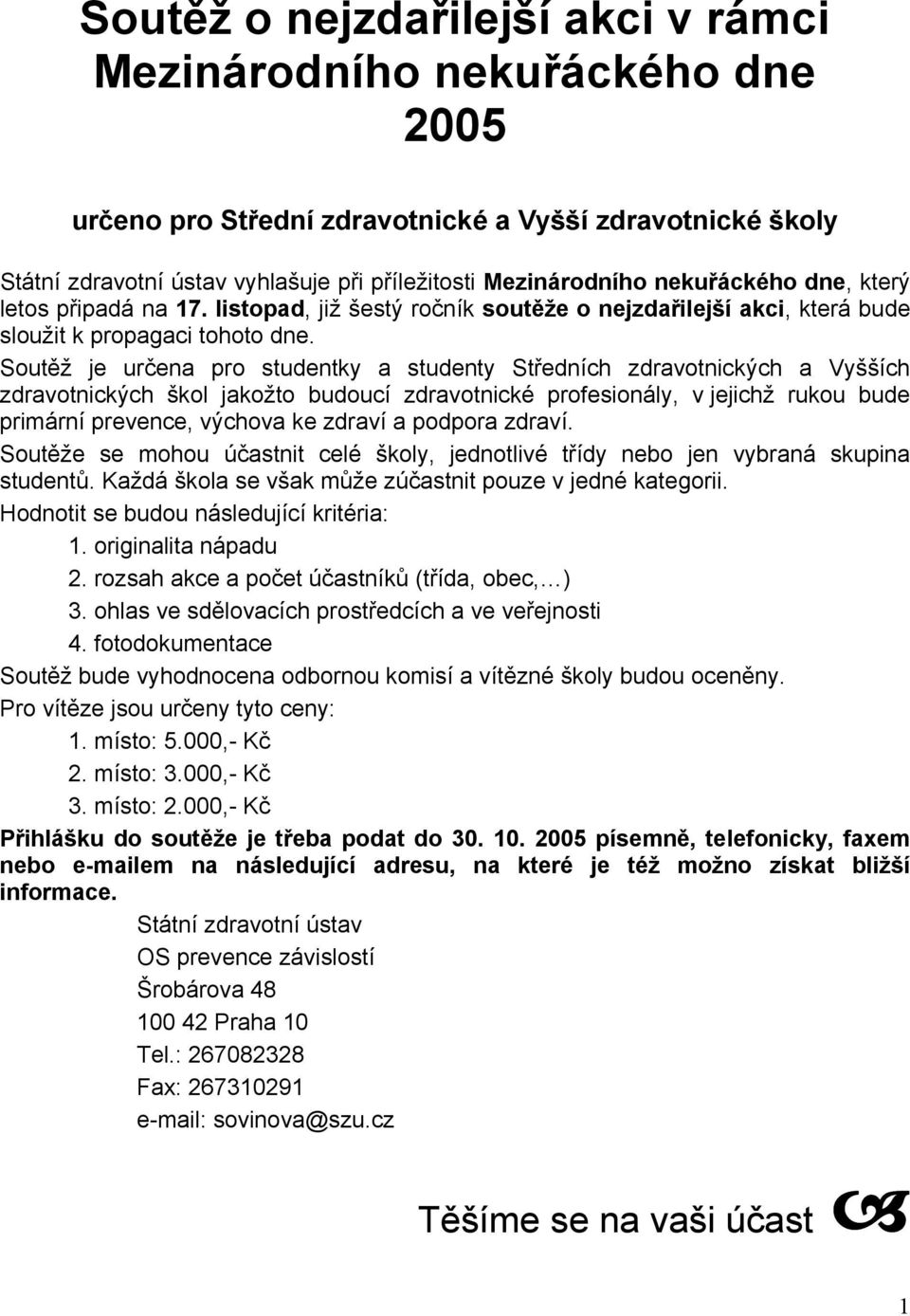 Soutěž o nejzdařilejší akci v rámci Mezinárodního nekuřáckého dne 2005

určeno pro Střední zdravotnické a Vyšší zdravotnické školy

Státní zdravotní ústav vyhlašuje při příležitosti Mezinárodního nekuřáckého dne, který letos připadá na 17. listopad, již šestý ročník soutěže o nejzdařilejší akci, která bude sloužit k propagaci tohoto dne.

Soutěž je určena pro studentky a studenty Středních zdravotnických a Vyšších zdravotnických škol jakožto budoucí zdravotnické profesionály, v jejichž rukou bude primární prevence, výchova ke zdraví a podpora zdraví.

Soutěže se mohou účastnit celé školy, jednotlivé třídy nebo jen vybraná skupina studentů. Každá škola se však může zúčastnit pouze v jedné kategorii.

Hodnotit se budou následující kritéria:

1. originalita nápadu
2. rozsah akce a počet účastníků (třída, obec,…)
3. ohlas ve sdělovacích prostředcích a ve veřejnosti
4. fotodokumentace

Soutěž bude vyhodnocena odbornou komisí a vítězné školy budou oceněny.

Pro vítěze jsou určeny tyto ceny:

1. místo: 5.000,- Kč
2. místo: 3.000,- Kč
3. místo: 2.000,- Kč

Přihlášku do soutěže je třeba podat do 30. 10. 2005 písemně, telefonicky, faxem nebo e-mailem na následující adresu, na které je též možno získat bližší informace.

Státní zdravotní ústav
OS prevence závislostí
Šrobárova 48
100 42 Praha 10
Tel.: 267082328
Fax: 267310291
e-mail: sovinova@szu.cz

Těšíme se na vaši účast

1